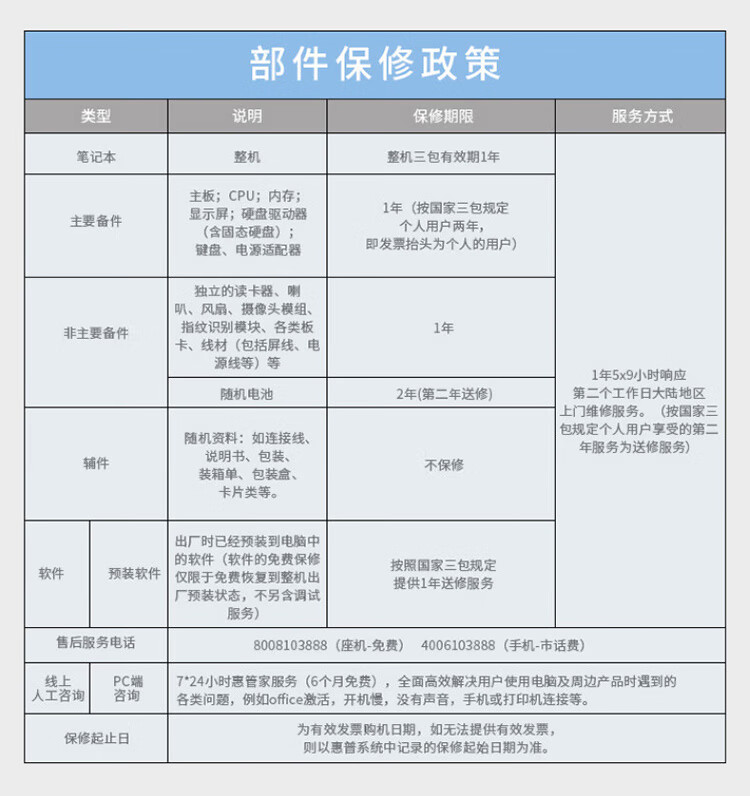 部件保修政策

| 类型 | | 说明 | 保修期限 | 服务方式 |
|---|---|---|---|---|
| 笔记本 | | 整机 | 整机三包有效期1年 | 1年5x9小时响应 第二个工作日大陆地区上门维修服务。（按国家三包规定个人用户享受的第二年服务为送修服务） |
| 主要备件 | | 主板；CPU；内存；显示屏；硬盘驱动器（含固态硬盘）；键盘、电源适配器 | 1年（按国家三包规定个人用户两年，即发票抬头为个人的用户） | |
| 非主要备件 | | 独立的读卡器、喇叭、风扇、摄像头模组、指纹识别模块、各类板卡、线材（包括屏线、电源线等）等 | 1年 | |
| | | 随机电池 | 2年(第二年送修) | |
| 辅件 | | 随机资料：如连接线、说明书、包装、装箱单、包装盒、卡片类等。 | 不保修 | |
| 软件 | 预装软件 | 出厂时已经预装到电脑中的软件（软件的免费保修仅限于免费恢复到整机出厂预装状态，不另含调试服务） | 按照国家三包规定提供1年送修服务 | |
| 售后服务电话 | | 8008103888（座机-免费） 4006103888（手机-市话费） | | |
| 线上人工咨询 | PC端咨询 | 7*24小时惠管家服务（6个月免费），全面高效解决用户使用电脑及周边产品时遇到的各类问题，例如office激活，开机慢，没有声音，手机或打印机连接等。 | | |
| 保修起止日 | | 为有效发票购机日期，如无法提供有效发票，则以惠普系统中记录的保修起始日期为准。 | | |